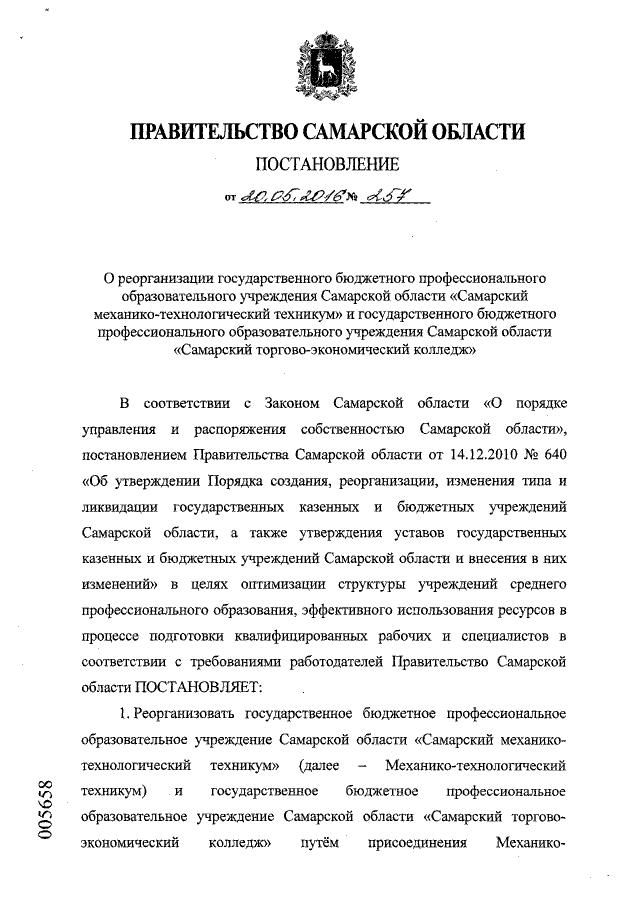 ПРАВИТЕЛЬСТВО САМАРСКОЙ ОБЛАСТИ

ПОСТАНОВЛЕНИЕ

от 20.05.2016 № 257

О реорганизации государственного бюджетного профессионального образовательного учреждения Самарской области «Самарский механико-технологический техникум» и государственного бюджетного профессионального образовательного учреждения Самарской области «Самарский торгово-экономический колледж»

В соответствии с Законом Самарской области «О порядке управления и распоряжения собственностью Самарской области», постановлением Правительства Самарской области от 14.12.2010 № 640 «Об утверждении Порядка создания, реорганизации, изменения типа и ликвидации государственных казенных и бюджетных учреждений Самарской области, а также утверждения уставов государственных казенных и бюджетных учреждений Самарской области и внесения в них изменений» в целях оптимизации структуры учреждений среднего профессионального образования, эффективного использования ресурсов в процессе подготовки квалифицированных рабочих и специалистов в соответствии с требованиями работодателей Правительство Самарской области ПОСТАНОВЛЯЕТ:

1. Реорганизовать государственное бюджетное профессиональное образовательное учреждение Самарской области «Самарский механико-технологический техникум» (далее – Механико-технологический техникум) и государственное бюджетное профессиональное образовательное учреждение Самарской области «Самарский торгово-экономический колледж» путём присоединения Механико-

005658